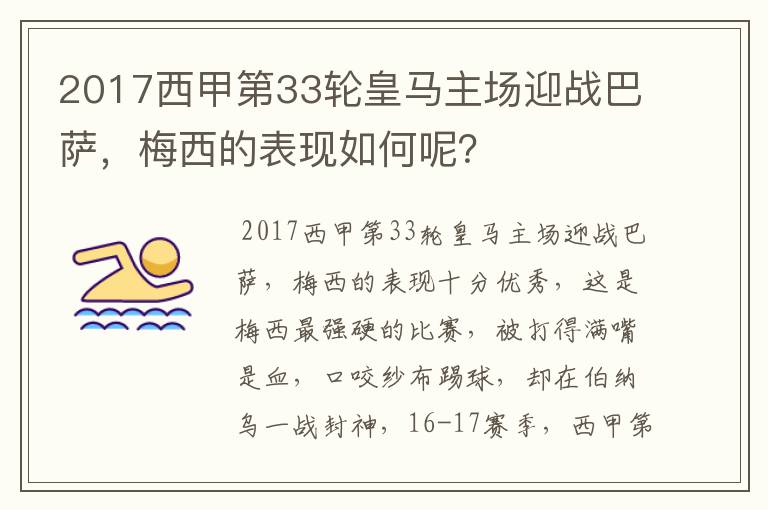 2017西甲第33轮皇马主场迎战巴萨，梅西的表现如何呢?

2017西甲第33轮皇马主场迎战巴萨，梅西的表现十分优秀，这是梅西最强硬的比赛，被打得满嘴是血，口咬纱布踢球，却在伯纳乌一战封神，16-17赛季，西甲第